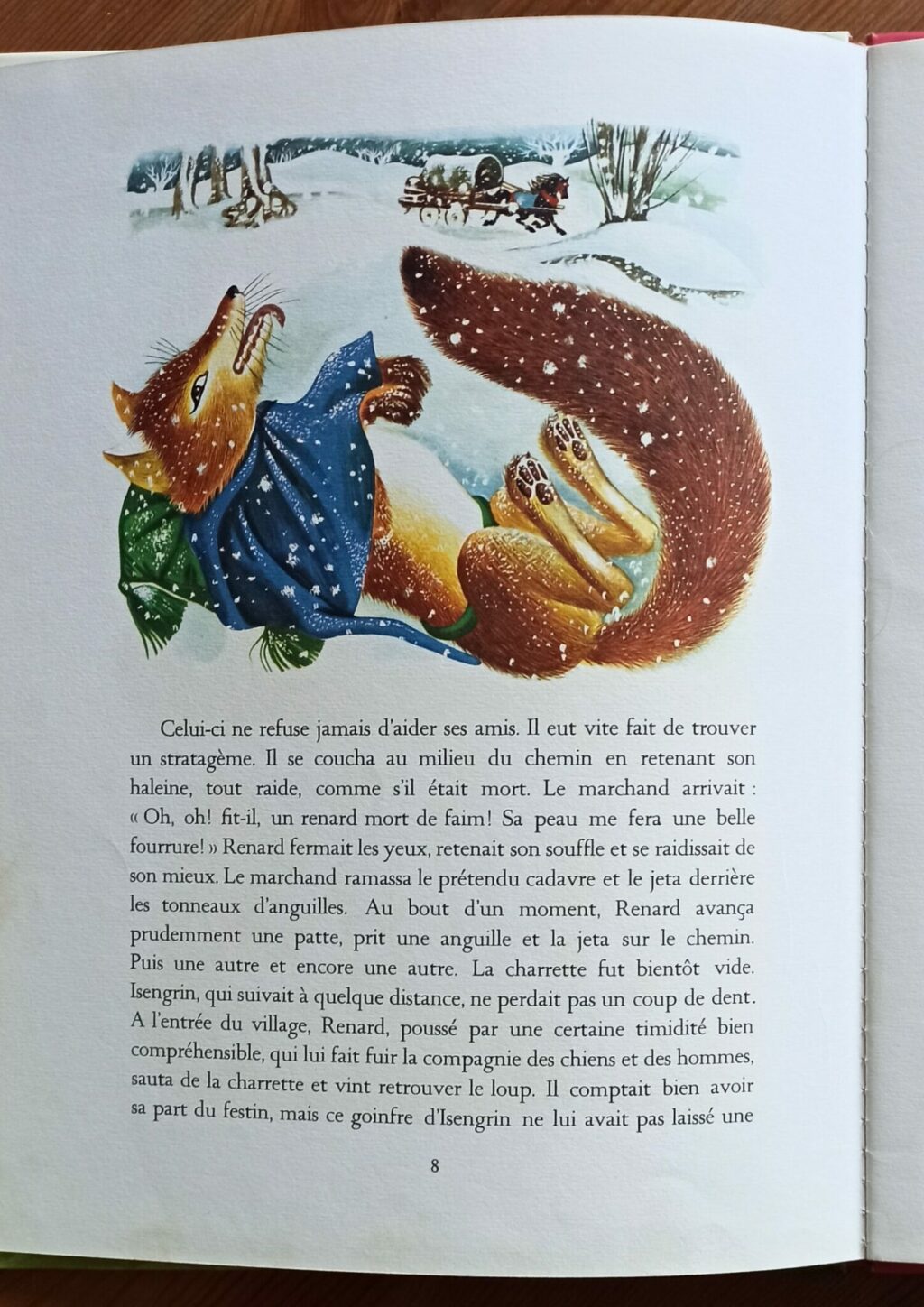 Celui-ci ne refuse jamais d'aider ses amis. Il eut vite fait de trouver un stratagème. Il se coucha au milieu du chemin en retenant son haleine, tout raide, comme s'il était mort. Le marchand arrivait : « Oh, oh! fit-il, un renard mort de faim! Sa peau me fera une belle fourrure! » Renard fermait les yeux, retenait son souffle et se raidissait de son mieux. Le marchand ramassa le prétendu cadavre et le jeta derrière les tonneaux d'anguilles. Au bout d'un moment, Renard avança prudemment une patte, prit une anguille et la jeta sur le chemin. Puis une autre et encore une autre. La charrette fut bientôt vide. Isengrin, qui suivait à quelque distance, ne perdait pas un coup de dent. A l'entrée du village, Renard, poussé par une certaine timidité bien compréhensible, qui lui fait fuir la compagnie des chiens et des hommes, sauta de la charrette et vint retrouver le loup. Il comptait bien avoir sa part du festin, mais ce goinfre d'Isengrin ne lui avait pas laissé une

8